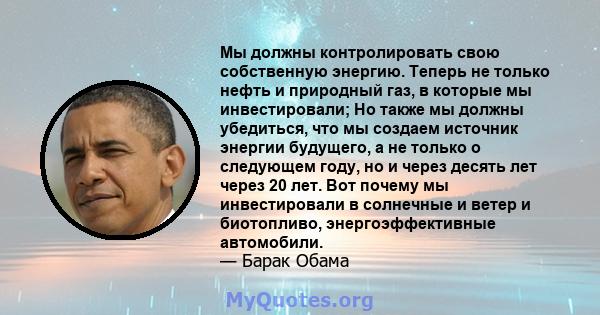 Мы должны контролировать свою собственную энергию. Теперь не только нефть и природный газ, в которые мы инвестировали; Но также мы должны убедиться, что мы создаем источник энергии будущего, а не только о следующем году, но и через десять лет через 20 лет. Вот почему мы инвестировали в солнечные и ветер и биотопливо, энергоэффективные автомобили.
— Барак Обама

MyQuotes.org